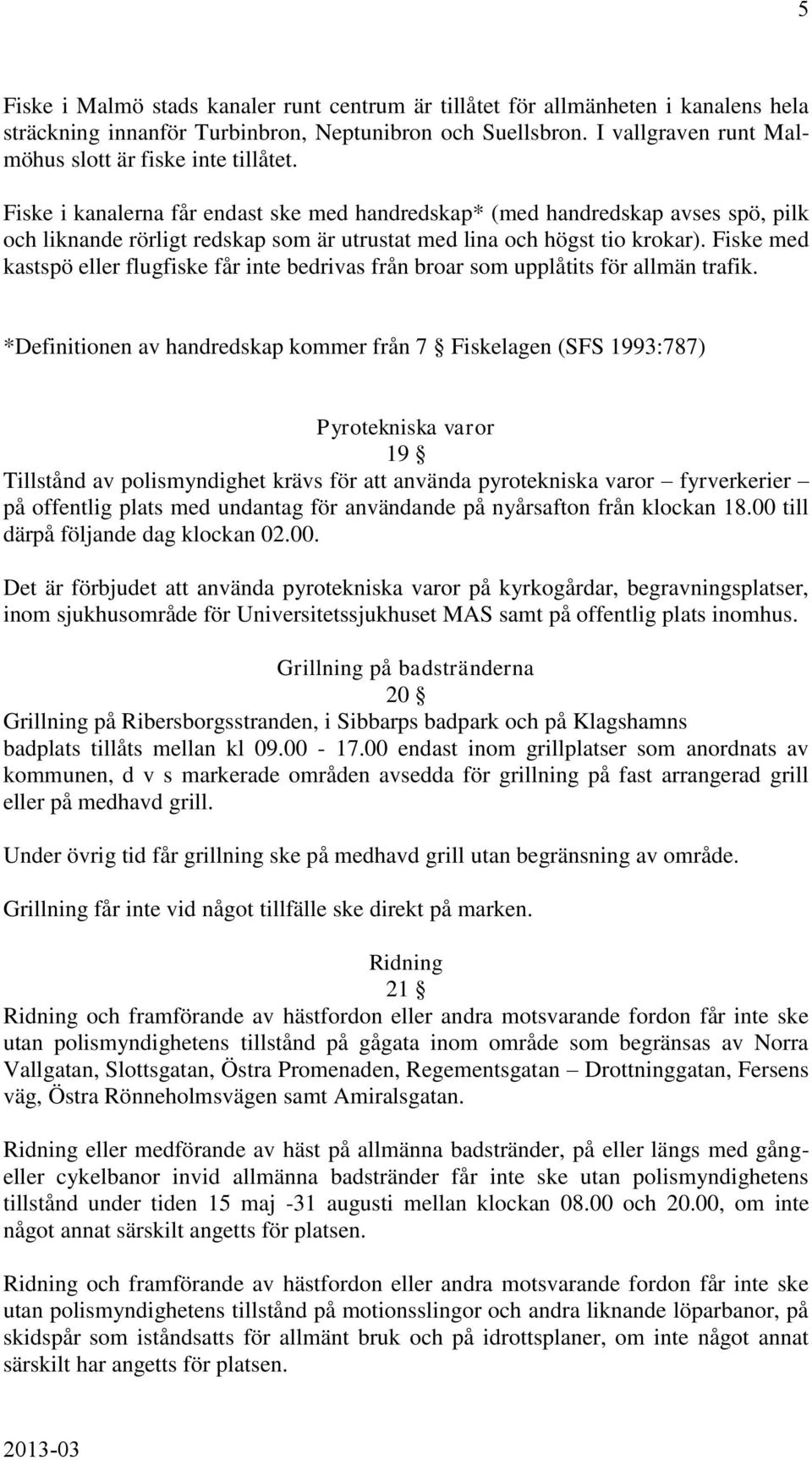 5

Fiske i Malmö stads kanaler runt centrum är tillåtet för allmänheten i kanalens hela sträckning innanför Turbinbron, Neptunibron och Suellsbron. I vallgraven runt Malmöhus slott är fiske inte tillåtet.

Fiske i kanalerna får endast ske med handredskap* (med handredskap avses spö, pilk och liknande rörligt redskap som är utrustat med lina och högst tio krokar). Fiske med kastspö eller flugfiske får inte bedrivas från broar som upplåtits för allmän trafik.

*Definitionen av handredskap kommer från 7 § Fiskelagen (SFS 1993:787)

Pyrotekniska varor
19 §
Tillstånd av polismyndighet krävs för att använda pyrotekniska varor – fyrverkerier – på offentlig plats med undantag för användande på nyårsafton från klockan 18.00 till därpå följande dag klockan 02.00.

Det är förbjudet att använda pyrotekniska varor på kyrkogårdar, begravningsplatser, inom sjukhusområde för Universitetssjukhuset MAS samt på offentlig plats inomhus.

Grillning på badstränderna
20 §
Grillning på Ribersborgsstranden, i Sibbarps badpark och på Klagshamns badplats tillåts mellan kl 09.00 - 17.00 endast inom grillplatser som anordnats av kommunen, d v s markerade områden avsedda för grillning på fast arrangerad grill eller på medhavd grill.

Under övrig tid får grillning ske på medhavd grill utan begränsning av område.

Grillning får inte vid något tillfälle ske direkt på marken.

Ridning
21 §
Ridning och framförande av hästfordon eller andra motsvarande fordon får inte ske utan polismyndighetens tillstånd på gågata inom område som begränsas av Norra Vallgatan, Slottsgatan, Östra Promenaden, Regementsgatan – Drottninggatan, Fersens väg, Östra Rönneholmsvägen samt Amiralsgatan.

Ridning eller medförande av häst på allmänna badstränder, på eller längs med gång- eller cykelbanor invid allmänna badstränder får inte ske utan polismyndighetens tillstånd under tiden 15 maj -31 augusti mellan klockan 08.00 och 20.00, om inte något annat särskilt angetts för platsen.

Ridning och framförande av hästfordon eller andra motsvarande fordon får inte ske utan polismyndighetens tillstånd på motionsslingor och andra liknande löparbanor, på skidspår som iståndsatts för allmänt bruk och på idrottsplaner, om inte något annat särskilt har angetts för platsen.

2013-03